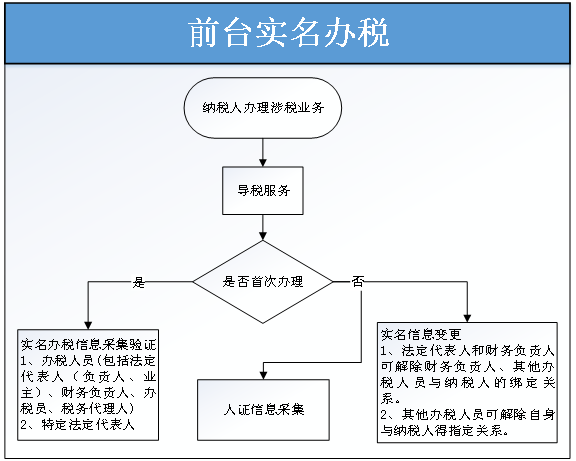 前台实名办税

纳税人办理涉税业务

导税服务

是否首次办理

是

否

实名办税信息采集验证
1、办税人员（包括法定代表人（负责人、业主）、财务负责人、办税员、税务代理人）
2、特定法定代表人

人证信息采集

实名信息变更
1、法定代表人和财务负责人可解除财务负责人、其他办税人员与纳税人的绑定关系。
2、其他办税人员可解除自身与纳税人得指定关系。